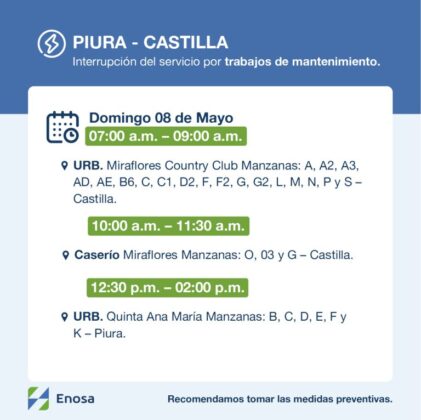 PIURA - CASTILLA

Interrupción del servicio por trabajos de mantenimiento.

Domingo 08 de Mayo

07:00 a.m. – 09:00 a.m.

URB. Miraflores Country Club Manzanas: A, A2, A3, AD, AE, B6, C, C1, D2, F, F2, G, G2, L, M, N, P y S – Castilla.

10:00 a.m. – 11:30 a.m.

Caserío Miraflores Manzanas: O, 03 y G – Castilla.

12:30 p.m. – 02:00 p.m.

URB. Quinta Ana María Manzanas: B, C, D, E, F y K – Piura.

Enosa

Recomendamos tomar las medidas preventivas.